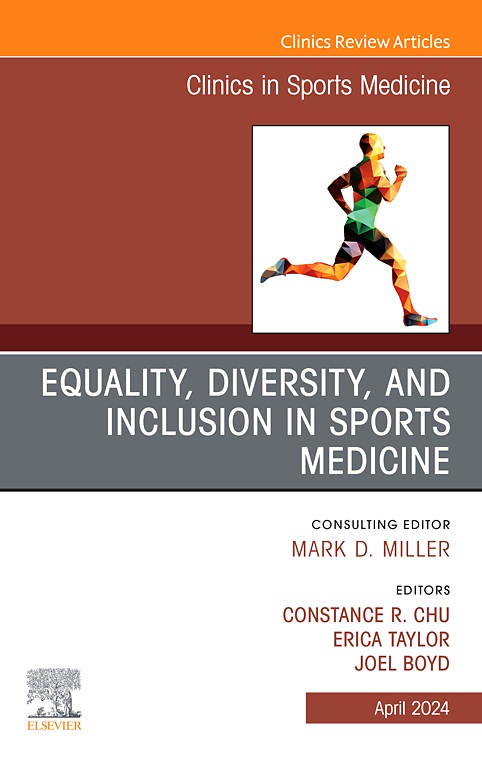 Clinics Review Articles

Clinics in Sports Medicine

EQUALITY, DIVERSITY, AND INCLUSION IN SPORTS MEDICINE

CONSULTING EDITOR
MARK D. MILLER

EDITORS
CONSTANCE R. CHU
ERICA TAYLOR
JOEL BOYD

ELSEVIER

April 2024